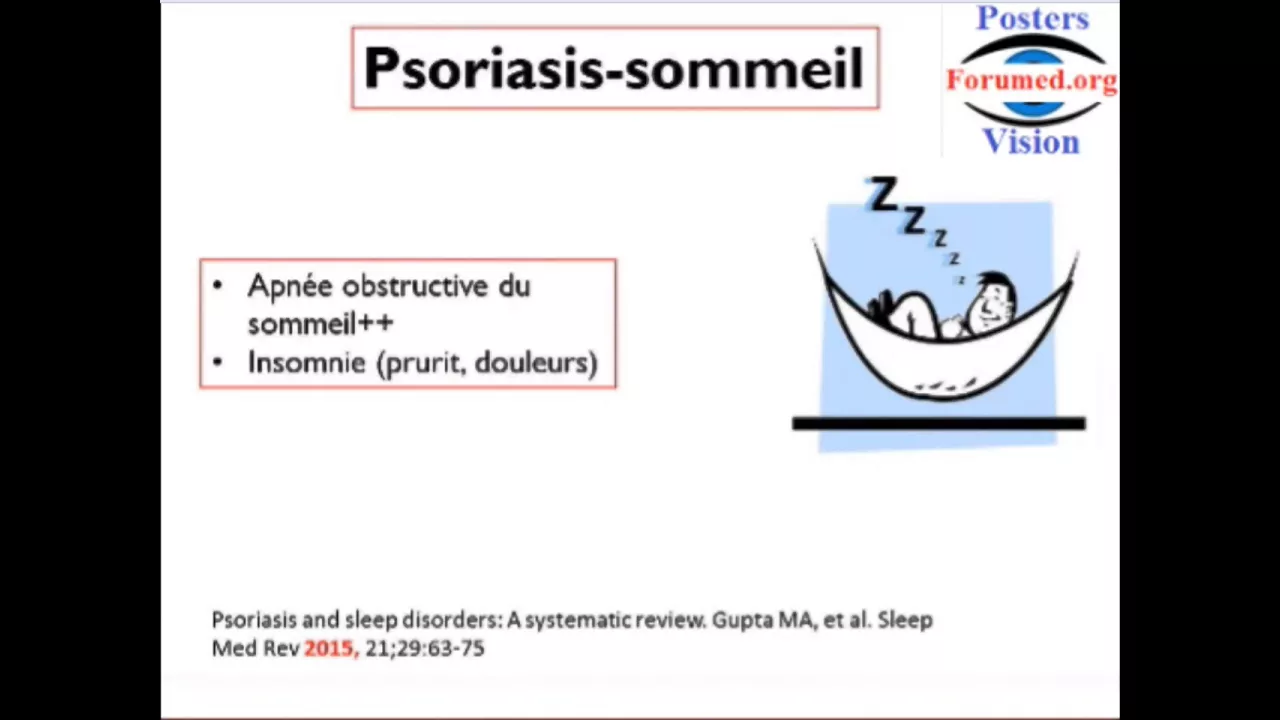 Psoriasis-sommeil

Posters
Forumed.org
Vision

Z Z z z z

• Apnée obstructive du sommeil++
• Insomnie (prurit, douleurs)

Psoriasis and sleep disorders: A systematic review. Gupta MA, et al. Sleep Med Rev 2015, 21;29:63-75